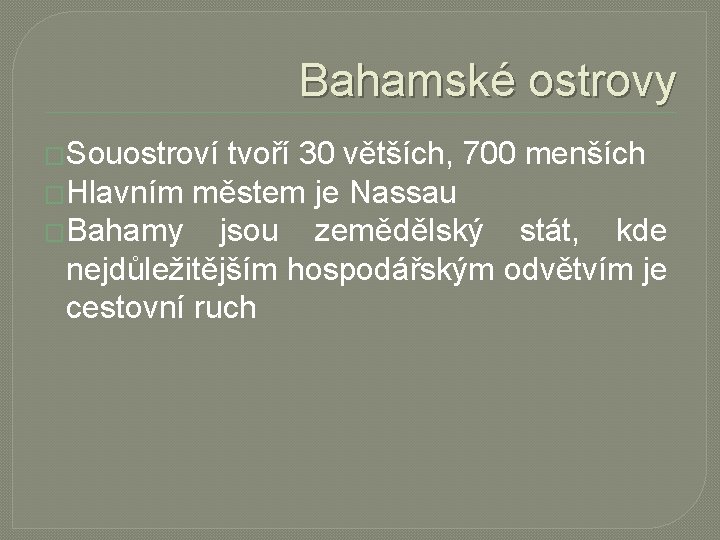 Bahamské ostrovy

Souostroví tvoří 30 větších, 700 menších

Hlavním městem je Nassau

Bahamy jsou zemědělský stát, kde nejdůležitějším hospodářským odvětvím je cestovní ruch